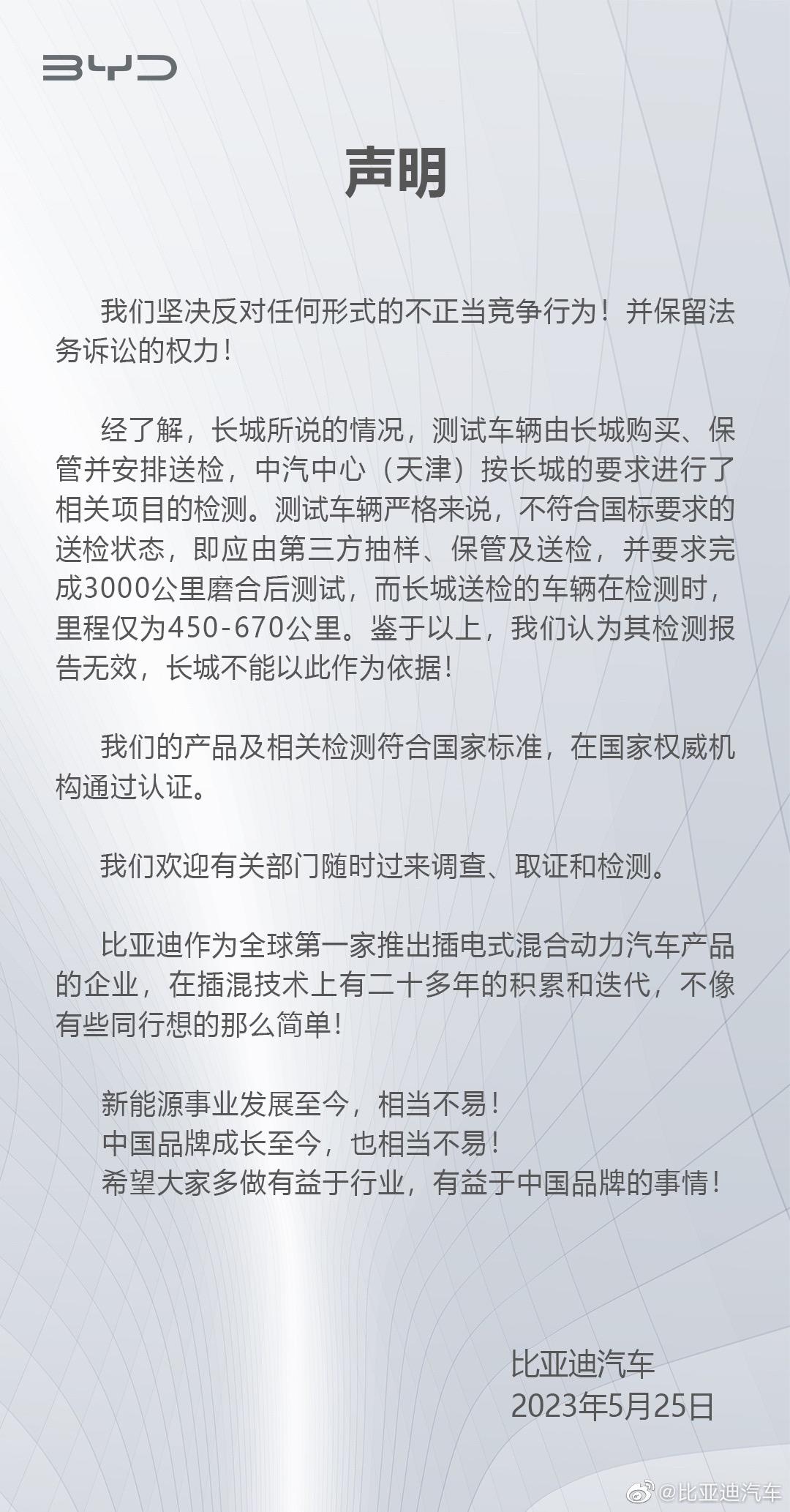 BYD

声明

我们坚决反对任何形式的不正当竞争行为！并保留法务诉讼的权力！

经了解，长城所说的情况，测试车辆由长城购买、保管并安排送检，中汽中心（天津）按长城的要求进行了相关项目的检测。测试车辆严格来说，不符合国标要求的送检状态，即应由第三方抽样、保管及送检，并要求完成3000公里磨合后测试，而长城送检的车辆在检测时，里程仅为450-670公里。鉴于以上，我们认为其检测报告无效，长城不能以此作为依据！

我们的产品及相关检测符合国家标准，在国家权威机构通过认证。

我们欢迎有关部门随时过来调查、取证和检测。

比亚迪作为全球第一家推出插电式混合动力汽车产品的企业，在插混技术上有二十多年的积累和迭代，不像有些同行想的那么简单！

新能源事业发展至今，相当不易！
中国品牌成长至今，也相当不易！
希望大家多做有益于行业，有益于中国品牌的事情！

比亚迪汽车
2023年5月25日

@比亚迪汽车